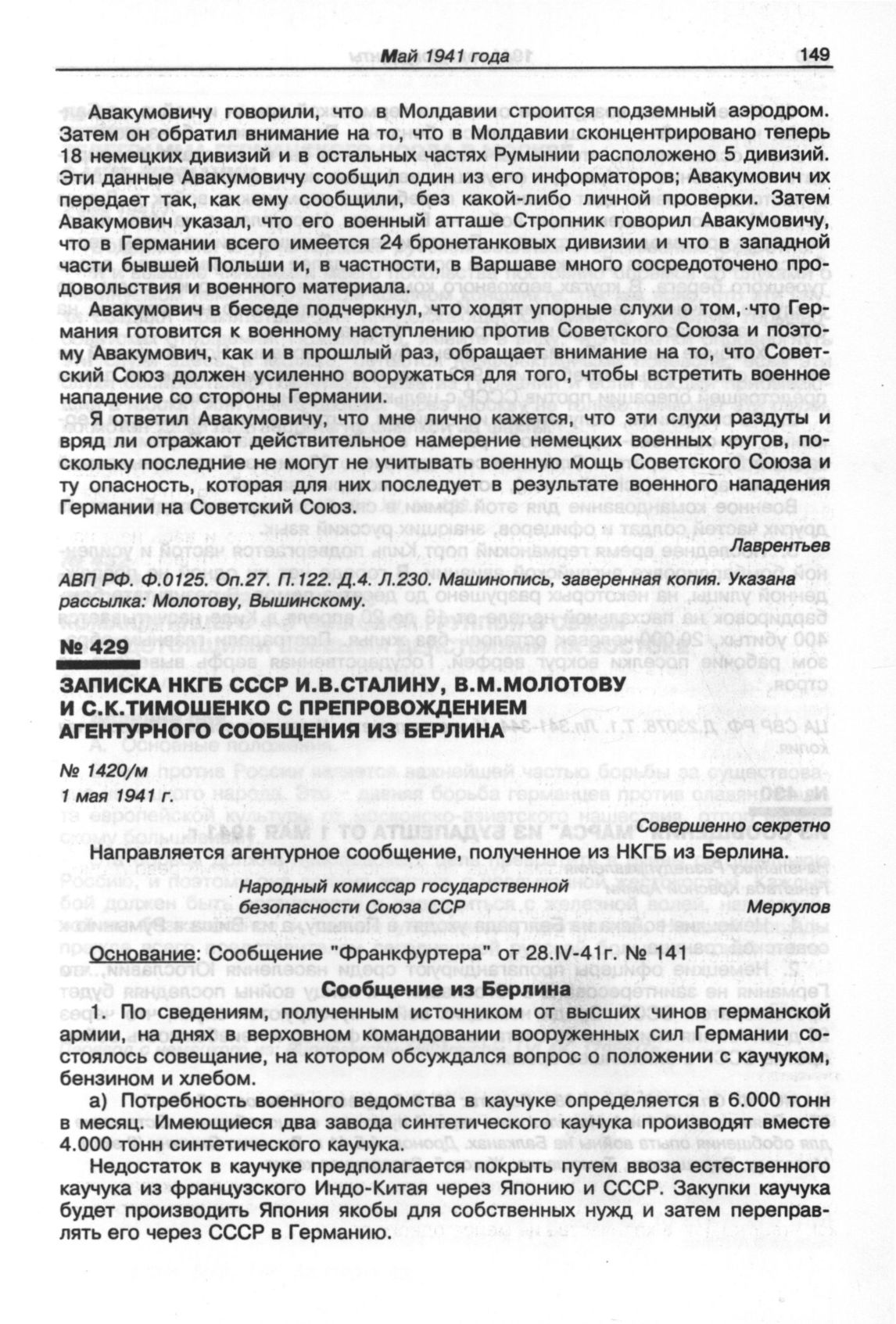 Май 1941 года 149

Авакумовичу говорили, что в Молдавии строится подземный аэродром. Затем он обратил внимание на то, что в Молдавии сконцентрировано теперь 18 немецких дивизий и в остальных частях Румынии расположено 5 дивизий. Эти данные Авакумовичу сообщил один из его информаторов; Авакумович их передает так, как ему сообщили, без какой-либо личной проверки. Затем Авакумович указал, что его военный атташе Стропник говорил Авакумовичу, что в Германии всего имеется 24 бронетанковых дивизии и что в западной части бывшей Польши и, в частности, в Варшаве много сосредоточено продовольствия и военного материала.

Авакумович в беседе подчеркнул, что ходят упорные слухи о том, что Германия готовится к военному наступлению против Советского Союза и поэтому Авакумович, как и в прошлый раз, обращает внимание на то, что Советский Союз должен усиленно вооружаться для того, чтобы встретить военное нападение со стороны Германии.

Я ответил Авакумовичу, что мне лично кажется, что эти слухи раздуты и вряд ли отражают действительное намерение немецких военных кругов, поскольку последние не могут не учитывать военную мощь Советского Союза и ту опасность, которая для них последует в результате военного нападения Германии на Советский Союз.

Лаврентьев

АВП РФ. Ф.0125. Оп.27. П.122. Д.4. Л.230. Машинопись, заверенная копия. Указана рассылка: Молотову, Вышинскому.

№ 429

ЗАПИСКА НКГБ СССР И.В.СТАЛИНУ, В.М.МОЛОТОВУ И С.К.ТИМОШЕНКО С ПРЕПРОВОЖДЕНИЕМ АГЕНТУРНОГО СООБЩЕНИЯ ИЗ БЕРЛИНА

№ 1420/м
1 мая 1941 г.

Совершенно секретно

Направляется агентурное сообщение, полученное из НКГБ из Берлина.

Народный комиссар государственной безопасности Союза ССР Меркулов

Основание: Сообщение "Франкфуртера" от 28.IV-41г. № 141

Сообщение из Берлина

1. По сведениям, полученным источником от высших чинов германской армии, на днях в верховном командовании вооруженных сил Германии состоялось совещание, на котором обсуждался вопрос о положении с каучуком, бензином и хлебом.

а) Потребность военного ведомства в каучуке определяется в 6.000 тонн в месяц. Имеющиеся два завода синтетического каучука производят вместе 4.000 тонн синтетического каучука.

Недостаток в каучуке предполагается покрыть путем ввоза естественного каучука из французского Индо-Китая через Японию и СССР. Закупки каучука будет производить Япония якобы для собственных нужд и затем переправлять его через СССР в Германию.